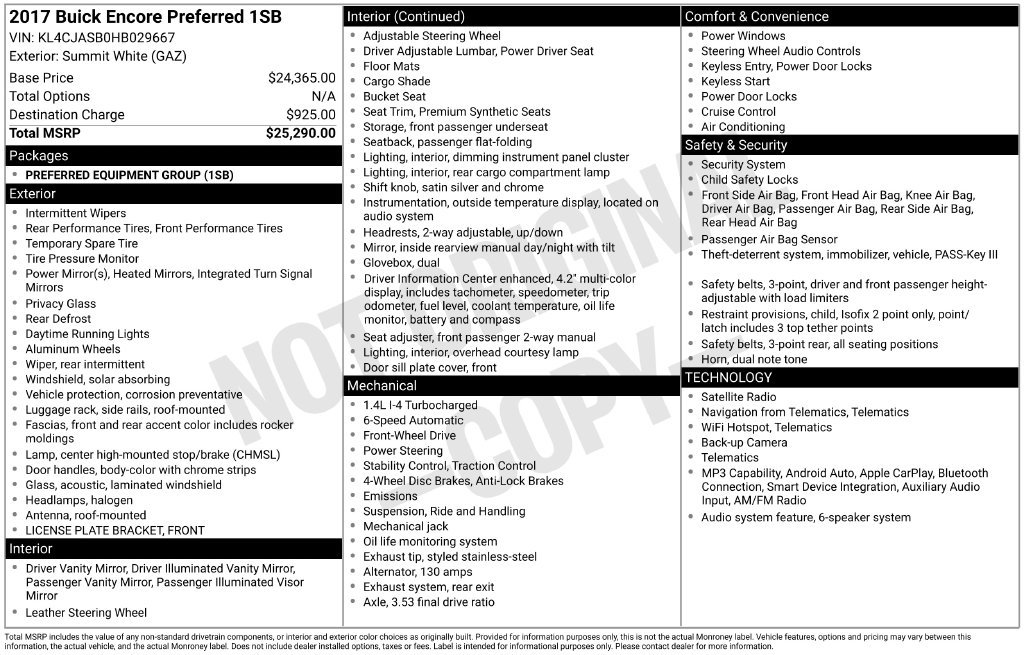 2017 Buick Encore Preferred 1SB
VIN: KL4CJASB0HB029667
Exterior: Summit White (GAZ)

Base Price $24,365.00
Total Options N/A
Destination Charge $925.00
Total MSRP $25,290.00

Packages
• PREFERRED EQUIPMENT GROUP (1SB)

Exterior
• Intermittent Wipers
• Rear Performance Tires, Front Performance Tires
• Temporary Spare Tire
• Tire Pressure Monitor
• Power Mirror(s), Heated Mirrors, Integrated Turn Signal Mirrors
• Privacy Glass
• Rear Defrost
• Daytime Running Lights
• Aluminum Wheels
• Wiper, rear intermittent
• Windshield, solar absorbing
• Vehicle protection, corrosion preventative
• Luggage rack, side rails, roof-mounted
• Fascias, front and rear accent color includes rocker moldings
• Lamp, center high-mounted stop/brake (CHMSL)
• Door handles, body-color with chrome strips
• Glass, acoustic, laminated windshield
• Headlamps, halogen
• Antenna, roof-mounted
• LICENSE PLATE BRACKET, FRONT

Interior
• Driver Vanity Mirror, Driver Illuminated Vanity Mirror, Passenger Vanity Mirror, Passenger Illuminated Visor Mirror
• Leather Steering Wheel

Interior (Continued)
• Adjustable Steering Wheel
• Driver Adjustable Lumbar, Power Driver Seat
• Floor Mats
• Cargo Shade
• Bucket Seat
• Seat Trim, Premium Synthetic Seats
• Storage, front passenger underseat
• Seatback, passenger flat-folding
• Lighting, interior, dimming instrument panel cluster
• Lighting, interior, rear cargo compartment lamp
• Shift knob, satin silver and chrome
• Instrumentation, outside temperature display, located on audio system
• Headrests, 2-way adjustable, up/down
• Mirror, inside rearview manual day/night with tilt
• Glovebox, dual
• Driver Information Center enhanced, 4.2" multi-color display, includes tachometer, speedometer, trip odometer, fuel level, coolant temperature, oil life monitor, battery and compass
• Seat adjuster, front passenger 2-way manual
• Lighting, interior, overhead courtesy lamp
• Door sill plate cover, front

Mechanical
• 1.4L I-4 Turbocharged
• 6-Speed Automatic
• Front-Wheel Drive
• Power Steering
• Stability Control, Traction Control
• 4-Wheel Disc Brakes, Anti-Lock Brakes
• Emissions
• Suspension, Ride and Handling
• Mechanical jack
• Oil life monitoring system
• Exhaust tip, styled stainless-steel
• Alternator, 130 amps
• Exhaust system, rear exit
• Axle, 3.53 final drive ratio

Comfort & Convenience
• Power Windows
• Steering Wheel Audio Controls
• Keyless Entry, Power Door Locks
• Keyless Start
• Power Door Locks
• Cruise Control
• Air Conditioning

Safety & Security
• Security System
• Child Safety Locks
• Front Side Air Bag, Front Head Air Bag, Knee Air Bag, Driver Air Bag, Passenger Air Bag, Rear Side Air Bag, Rear Head Air Bag
• Passenger Air Bag Sensor
• Theft-deterrent system, immobilizer, vehicle, PASS-Key III
• Safety belts, 3-point, driver and front passenger height-adjustable with load limiters
• Restraint provisions, child, Isofix 2 point only, point/latch includes 3 top tether points
• Safety belts, 3-point rear, all seating positions
• Horn, dual note tone

TECHNOLOGY
• Satellite Radio
• Navigation from Telematics, Telematics
• WiFi Hotspot, Telematics
• Back-up Camera
• Telematics
• MP3 Capability, Android Auto, Apple CarPlay, Bluetooth Connection, Smart Device Integration, Auxiliary Audio Input, AM/FM Radio
• Audio system feature, 6-speaker system

Total MSRP includes the value of any non-standard drivetrain components, or interior and exterior color choices as originally built. Provided for information purposes only, this is not the actual Monroney label. Vehicle features, options and pricing may vary between this information, the actual vehicle, and the actual Monroney label. Does not include dealer installed options, taxes or fees. Label is intended for informational purposes only. Please contact dealer for more information.

NOT ORIGINAL COPY